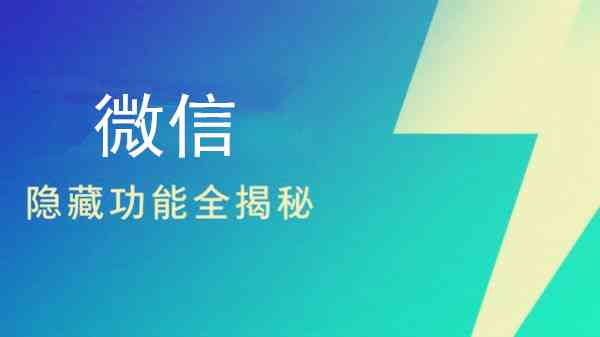 微信

隐藏功能全揭秘